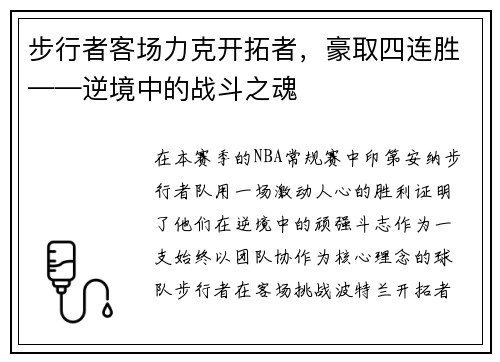 步行者客场力克开拓者，豪取四连胜——逆境中的战斗之魂

在本赛季的NBA常规赛中印第安纳步行者队用一场激动人心的胜利证明了他们在逆境中的顽强斗志作为一支始终以团队协作为核心理念的球队步行者在客场挑战波特兰开拓者